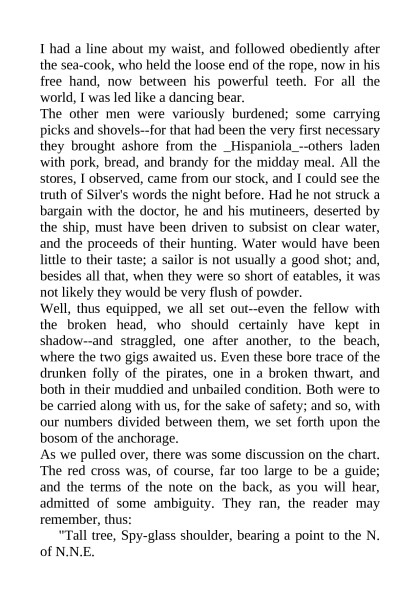 I had a line about my waist, and followed obediently after the sea-cook, who held the loose end of the rope, now in his free hand, now between his powerful teeth. For all the world, I was led like a dancing bear.

The other men were variously burdened; some carrying picks and shovels--for that had been the very first necessary they brought ashore from the _Hispaniola_--others laden with pork, bread, and brandy for the midday meal. All the stores, I observed, came from our stock, and I could see the truth of Silver's words the night before. Had he not struck a bargain with the doctor, he and his mutineers, deserted by the ship, must have been driven to subsist on clear water, and the proceeds of their hunting. Water would have been little to their taste; a sailor is not usually a good shot; and, besides all that, when they were so short of eatables, it was not likely they would be very flush of powder.

Well, thus equipped, we all set out--even the fellow with the broken head, who should certainly have kept in shadow--and straggled, one after another, to the beach, where the two gigs awaited us. Even these bore trace of the drunken folly of the pirates, one in a broken thwart, and both in their muddied and unbailed condition. Both were to be carried along with us, for the sake of safety; and so, with our numbers divided between them, we set forth upon the bosom of the anchorage.

As we pulled over, there was some discussion on the chart. The red cross was, of course, far too large to be a guide; and the terms of the note on the back, as you will hear, admitted of some ambiguity. They ran, the reader may remember, thus:

"Tall tree, Spy-glass shoulder, bearing a point to the N. of N.N.E.